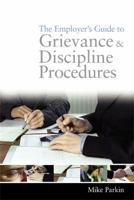 The Employer's Guide to
Grievance & Discipline Procedures

Mike Parkin